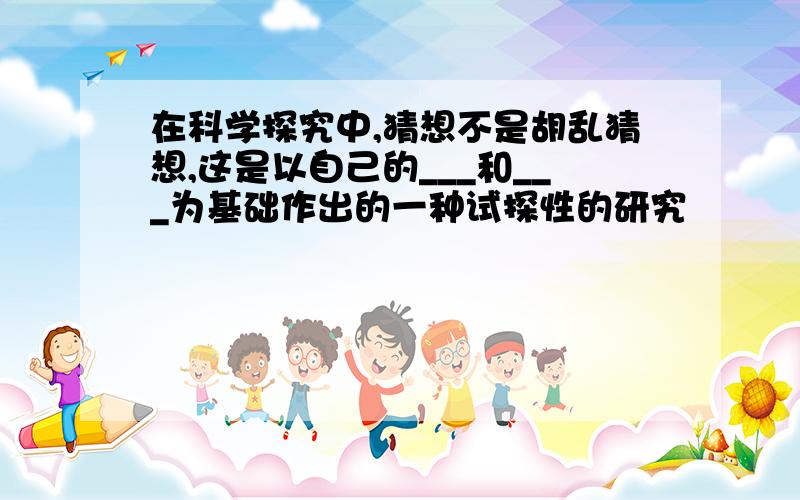 在科学探究中,猜想不是胡乱猜想,这是以自己的___和___为基础作出的一种试探性的研究